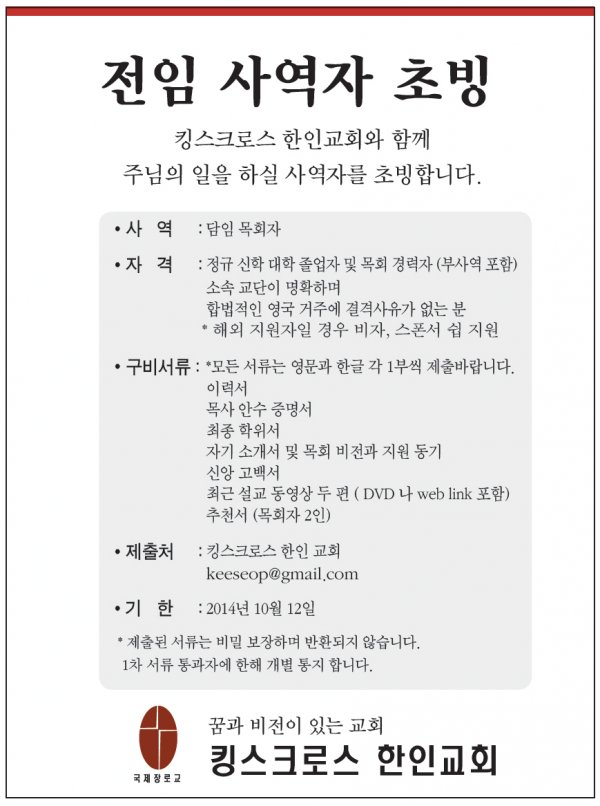 전임 사역자 초빙

킹스크로스 한인교회와 함께
주님의 일을 하실 사역자를 초빙합니다.

• 사 역 : 담임 목회자

• 자 격 : 정규 신학 대학 졸업자 및 목회 경력자 (부사역 포함)
소속 교단이 명확하며
합법적인 영국 거주에 결격사유가 없는 분
* 해외 지원자일 경우 비자, 스폰서 쉽 지원

• 구비서류 : *모든 서류는 영문과 한글 각 1부씩 제출바랍니다.
이력서
목사 안수 증명서
최종 학위서
자기 소개서 및 목회 비전과 지원 동기
신앙 고백서
최근 설교 동영상 두 편 ( DVD 나 web link 포함)
추천서 (목회자 2인)

• 제출처 : 킹스크로스 한인 교회
keeseop@gmail.com

• 기 한 : 2014년 10월 12일

* 제출된 서류는 비밀 보장하며 반환되지 않습니다.
1차 서류 통과자에 한해 개별 통지 합니다.

국제장로교

꿈과 비전이 있는 교회
킹스크로스 한인교회